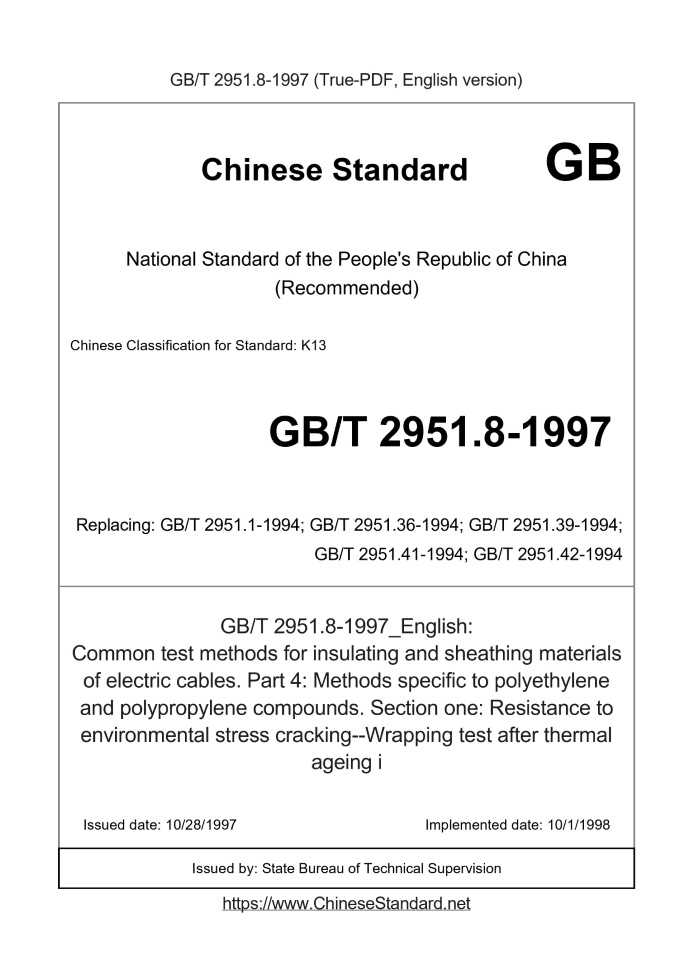 GB/T 2951.8-1997 (True-PDF, English version)

Chinese Standard GB

National Standard of the People's Republic of China
(Recommended)

Chinese Classification for Standard: K13

GB/T 2951.8-1997

Replacing: GB/T 2951.1-1994; GB/T 2951.36-1994; GB/T 2951.39-1994; GB/T 2951.41-1994; GB/T 2951.42-1994

GB/T 2951.8-1997_English:
Common test methods for insulating and sheathing materials of electric cables. Part 4: Methods specific to polyethylene and polypropylene compounds. Section one: Resistance to environmental stress cracking--Wrapping test after thermal ageing i

Issued date: 10/28/1997

Implemented date: 10/1/1998

Issued by: State Bureau of Technical Supervision

https://www.ChineseStandard.net